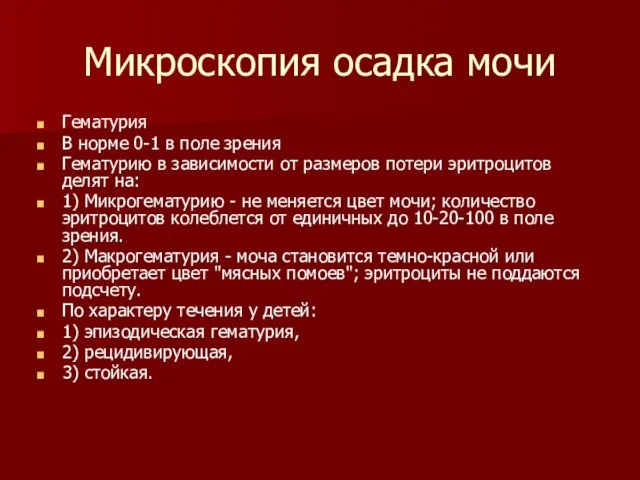 Микроскопия осадка мочи

Гематурия

В норме 0-1 в поле зрения

Гематурию в зависимости от размеров потери эритроцитов делят на:

1) Микрогематурию - не меняется цвет мочи; количество эритроцитов колеблется от единичных до 10-20-100 в поле зрения.

2) Макрогематурия - моча становится темно-красной или приобретает цвет "мясных помоев"; эритроциты не поддаются подсчету.

По характеру течения у детей:

1) эпизодическая гематурия,

2) рецидивирующая,

3) стойкая.